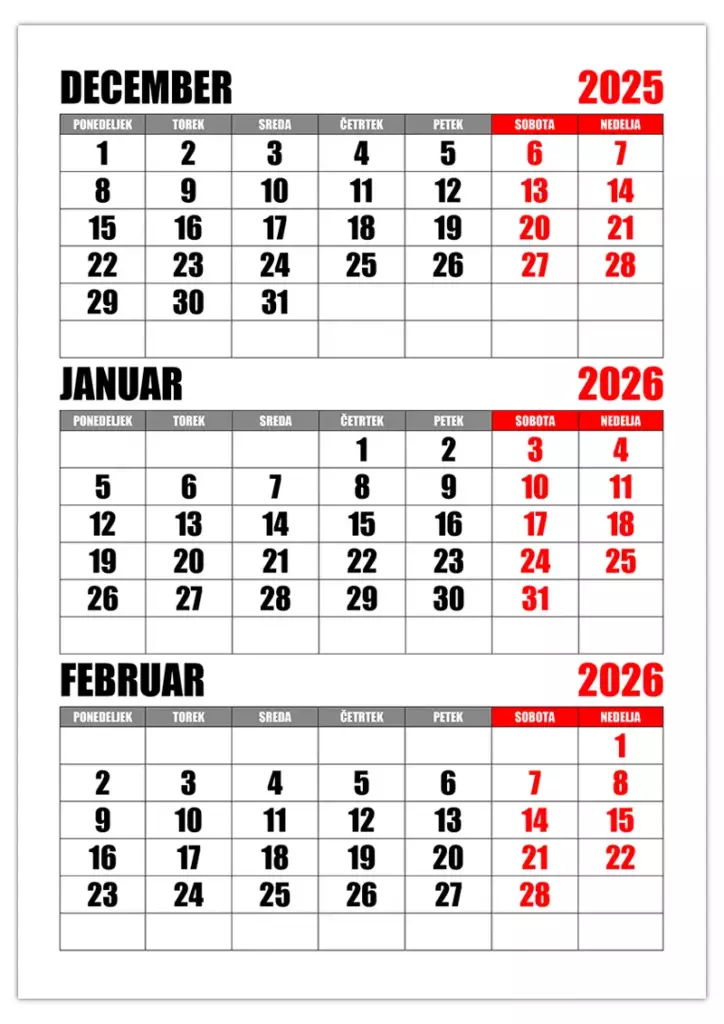 DECEMBER 2025

| PONEDELJEK | TOREK | SREDA | ČETRTEK | PETEK | SOBOTA | NEDELJA |
|---|---|---|---|---|---|---|
| 1 | 2 | 3 | 4 | 5 | 6 | 7 |
| 8 | 9 | 10 | 11 | 12 | 13 | 14 |
| 15 | 16 | 17 | 18 | 19 | 20 | 21 |
| 22 | 23 | 24 | 25 | 26 | 27 | 28 |
| 29 | 30 | 31 | | | | |
| | | | | | | |

JANUAR 2026

| PONEDELJEK | TOREK | SREDA | ČETRTEK | PETEK | SOBOTA | NEDELJA |
|---|---|---|---|---|---|---|
| | | | 1 | 2 | 3 | 4 |
| 5 | 6 | 7 | 8 | 9 | 10 | 11 |
| 12 | 13 | 14 | 15 | 16 | 17 | 18 |
| 19 | 20 | 21 | 22 | 23 | 24 | 25 |
| 26 | 27 | 28 | 29 | 30 | 31 | |
| | | | | | | |

FEBRUAR 2026

| PONEDELJEK | TOREK | SREDA | ČETRTEK | PETEK | SOBOTA | NEDELJA |
|---|---|---|---|---|---|---|
| | | | | | | 1 |
| 2 | 3 | 4 | 5 | 6 | 7 | 8 |
| 9 | 10 | 11 | 12 | 13 | 14 | 15 |
| 16 | 17 | 18 | 19 | 20 | 21 | 22 |
| 23 | 24 | 25 | 26 | 27 | 28 | |
| | | | | | | |